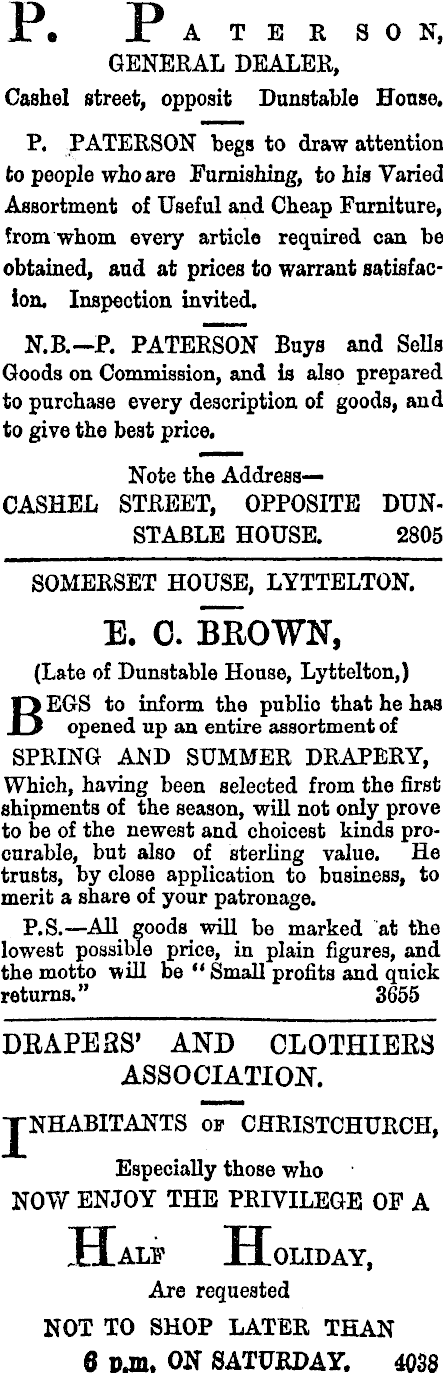 P. PATERSON,
GENERAL DEALER,
Cashel street, opposit Dunstable House.

P. PATERSON begs to draw attention to people who are Furnishing, to his Varied Assortment of Useful and Cheap Furniture, from whom every article required can be obtained, aud at prices to warrant satisfacion. Inspection invited.

N.B.—P. PATERSON Buys and Sells Goods on Commission, and is also prepared to purchase every description of goods, and to give the best price.

Note the Address—
CASHEL STREET, OPPOSITE DUNSTABLE HOUSE. 2805

SOMERSET HOUSE, LYTTELTON.

E. C. BROWN,
(Late of Dunstable House, Lyttelton,)

BEGS to inform the public that he has opened up an entire assortment of
SPRING AND SUMMER DRAPERY,
Which, having been selected from the first shipments of the season, will not only prove to be of the newest and choicest kinds procurable, but also of sterling value. He trusts, by close application to business, to merit a share of your patronage.

P.S.—All goods will be marked at the lowest possible price, in plain figures, and the motto will be "Small profits and quick returns." 3655

DRAPERS' AND CLOTHIERS ASSOCIATION.

INHABITANTS OF CHRISTCHURCH,
Especially those who
NOW ENJOY THE PRIVILEGE OF A
HALF HOLIDAY,
Are requested
NOT TO SHOP LATER THAN
6 p.m. ON SATURDAY. 4038